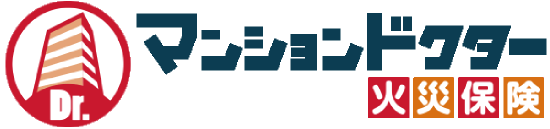 Dr.
マンションドクター
火災保険